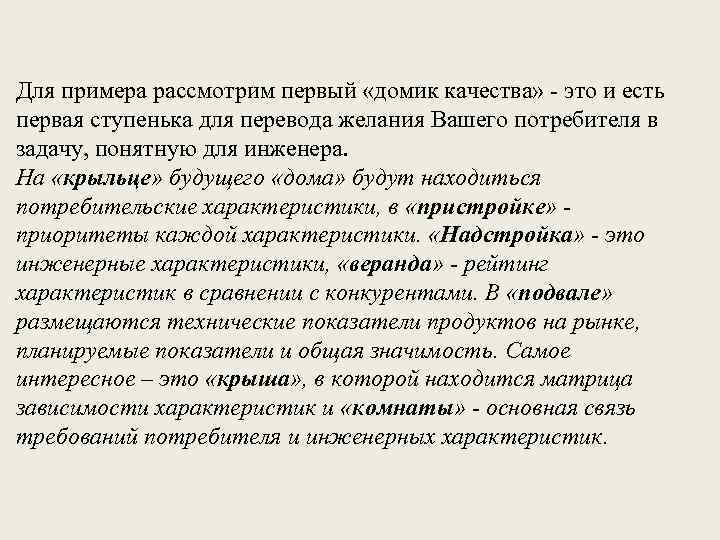 Для примера рассмотрим первый «домик качества» - это и есть первая ступенька для перевода желания Вашего потребителя в задачу, понятную для инженера.
На «крыльце» будущего «дома» будут находиться потребительские характеристики, в «пристройке» - приоритеты каждой характеристики. «Надстройка» - это инженерные характеристики, «веранда» - рейтинг характеристик в сравнении с конкурентами. В «подвале» размещаются технические показатели продуктов на рынке, планируемые показатели и общая значимость. Самое интересное – это «крыша», в которой находится матрица зависимости характеристик и «комнаты» - основная связь требований потребителя и инженерных характеристик.